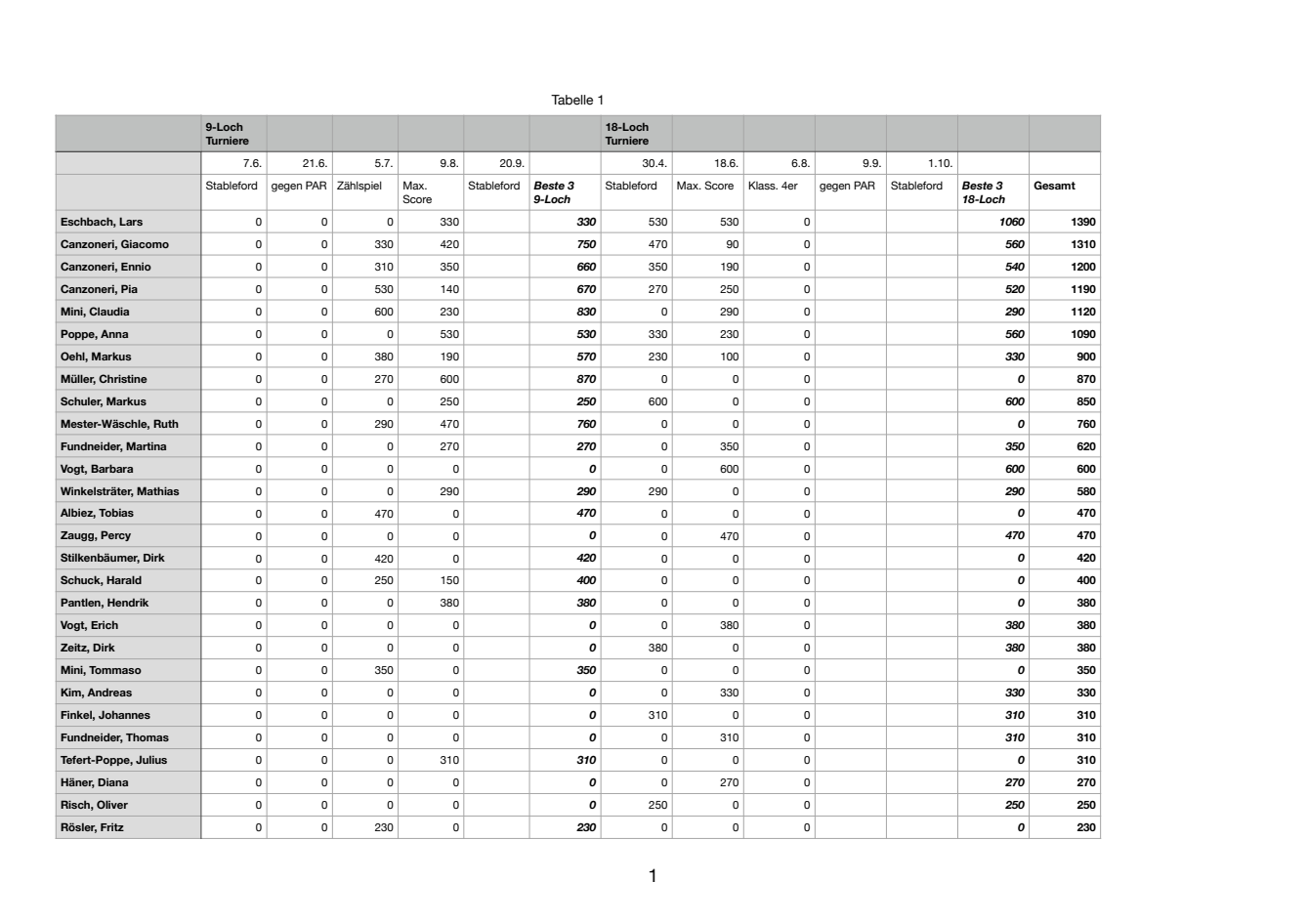 Tabelle 1

| | 9-Loch Turniere | | | | | | 18-Loch Turniere | | | | | | |
|---|---|---|---|---|---|---|---|---|---|---|---|---|---|
| | 7.6. | 21.6. | 5.7. | 9.8. | 20.9. | | 30.4. | 18.6. | 6.8. | 9.9. | 1.10. | | |
| | Stableford | gegen PAR | Zählspiel | Max. Score | Stableford | Beste 3 9-Loch | Stableford | Max. Score | Klass. 4er | gegen PAR | Stableford | Beste 3 18-Loch | Gesamt |
| Eschbach, Lars | 0 | 0 | 0 | 330 | | 330 | 530 | 530 | 0 | | | 1060 | 1390 |
| Canzoneri, Giacomo | 0 | 0 | 330 | 420 | | 750 | 470 | 90 | 0 | | | 560 | 1310 |
| Canzoneri, Ennio | 0 | 0 | 310 | 350 | | 660 | 350 | 190 | 0 | | | 540 | 1200 |
| Canzoneri, Pia | 0 | 0 | 530 | 140 | | 670 | 270 | 250 | 0 | | | 520 | 1190 |
| Mini, Claudia | 0 | 0 | 600 | 230 | | 830 | 0 | 290 | 0 | | | 290 | 1120 |
| Poppe, Anna | 0 | 0 | 0 | 530 | | 530 | 330 | 230 | 0 | | | 560 | 1090 |
| Oehl, Markus | 0 | 0 | 380 | 190 | | 570 | 230 | 100 | 0 | | | 330 | 900 |
| Müller, Christine | 0 | 0 | 270 | 600 | | 870 | 0 | 0 | 0 | | | 0 | 870 |
| Schuler, Markus | 0 | 0 | 0 | 250 | | 250 | 600 | 0 | 0 | | | 600 | 850 |
| Mester-Wäschle, Ruth | 0 | 0 | 290 | 470 | | 760 | 0 | 0 | 0 | | | 0 | 760 |
| Fundneider, Martina | 0 | 0 | 0 | 270 | | 270 | 0 | 350 | 0 | | | 350 | 620 |
| Vogt, Barbara | 0 | 0 | 0 | 0 | | 0 | 0 | 600 | 0 | | | 600 | 600 |
| Winkelsträter, Mathias | 0 | 0 | 0 | 290 | | 290 | 290 | 0 | 0 | | | 290 | 580 |
| Albiez, Tobias | 0 | 0 | 470 | 0 | | 470 | 0 | 0 | 0 | | | 0 | 470 |
| Zaugg, Percy | 0 | 0 | 0 | 0 | | 0 | 0 | 470 | 0 | | | 470 | 470 |
| Stilkenbäumer, Dirk | 0 | 0 | 420 | 0 | | 420 | 0 | 0 | 0 | | | 0 | 420 |
| Schuck, Harald | 0 | 0 | 250 | 150 | | 400 | 0 | 0 | 0 | | | 0 | 400 |
| Pantlen, Hendrik | 0 | 0 | 0 | 380 | | 380 | 0 | 0 | 0 | | | 0 | 380 |
| Vogt, Erich | 0 | 0 | 0 | 0 | | 0 | 0 | 380 | 0 | | | 380 | 380 |
| Zeitz, Dirk | 0 | 0 | 0 | 0 | | 0 | 380 | 0 | 0 | | | 380 | 380 |
| Mini, Tommaso | 0 | 0 | 350 | 0 | | 350 | 0 | 0 | 0 | | | 0 | 350 |
| Kim, Andreas | 0 | 0 | 0 | 0 | | 0 | 0 | 330 | 0 | | | 330 | 330 |
| Finkel, Johannes | 0 | 0 | 0 | 0 | | 0 | 310 | 0 | 0 | | | 310 | 310 |
| Fundneider, Thomas | 0 | 0 | 0 | 0 | | 0 | 0 | 310 | 0 | | | 310 | 310 |
| Tefert-Poppe, Julius | 0 | 0 | 0 | 310 | | 310 | 0 | 0 | 0 | | | 0 | 310 |
| Häner, Diana | 0 | 0 | 0 | 0 | | 0 | 0 | 270 | 0 | | | 270 | 270 |
| Risch, Oliver | 0 | 0 | 0 | 0 | | 0 | 250 | 0 | 0 | | | 250 | 250 |
| Rösler, Fritz | 0 | 0 | 230 | 0 | | 230 | 0 | 0 | 0 | | | 0 | 230 |

1